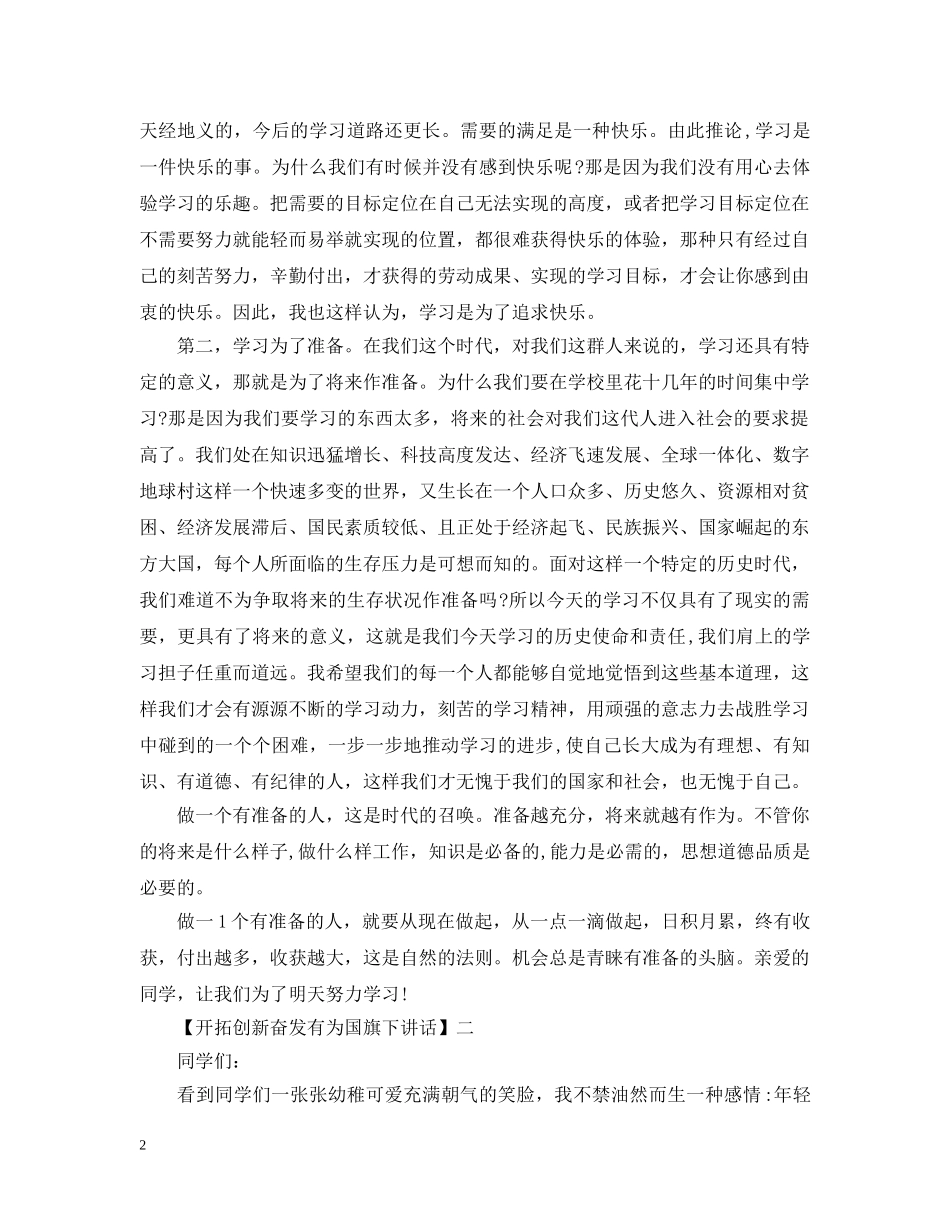 天经地义的，今后的学习道路还更长。需要的满足是一种快乐。由此推论，学习是一件快乐的事。为什么我们有时候并没有感到快乐呢?那是因为我们没有用心去体验学习的乐趣。把需要的目标定位在自己无法实现的高度，或者把学习目标定位在不需要努力就能轻而易举就实现的位置，都很难获得快乐的体验，那种只有经过自己的刻苦努力，辛勤付出，才获得的劳动成果、实现的学习目标，才会让你感到由衷的快乐。因此，我也这样认为，学习是为了追求快乐。

第二，学习为了准备。在我们这个时代，对我们这群人来说的，学习还具有特定的意义，那就是为了将来作准备。为什么我们要在学校里花十几年的时间集中学习?那是因为我们要学习的东西太多，将来的社会对我们这代人进入社会的要求提高了。我们处在知识迅猛增长、科技高度发达、经济飞速发展、全球一体化、数字地球村这样一个快速多变的世界，又生长在一个人口众多、历史悠久、资源相对贫困、经济发展滞后、国民素质较低、且正处于经济起飞、民族振兴、国家崛起的东方大国，每个人所面临的生存压力是可想而知的。面对这样一个特定的历史时代，我们难道不为争取将来的生存状况作准备吗?所以今天的学习不仅具有了现实的需要，更具有了将来的意义，这就是我们今天学习的历史使命和责任，我们肩上的学习担子任重而道远。我希望我们的每一个人都能够自觉地觉悟到这些基本道理，这样我们才会有源源不断的学习动力，刻苦的学习精神，用顽强的意志力去战胜学习中碰到的一个个困难，一步一步地推动学习的进步，使自己长大成为有理想、有知识、有道德、有纪律的人，这样我们才无愧于我们的国家和社会，也无愧于自己。

做一个有准备的人，这是时代的召唤。准备越充分，将来就越有作为。不管你的将来是什么样子，做什么样工作，知识是必备的，能力是必需的，思想道德品质是必要的。

做一1个有准备的人，就要从现在做起，从一点一滴做起，日积月累，终有收获，付出越多，收获越大，这是自然的法则。机会总是青睐有准备的头脑。亲爱的同学，让我们为了明天努力学习！

【开拓创新奋发有为国旗下讲话】二

同学们：

看到同学们一张张幼稚可爱充满朝气的笑脸，我不禁油然而生一种感情：年轻

2